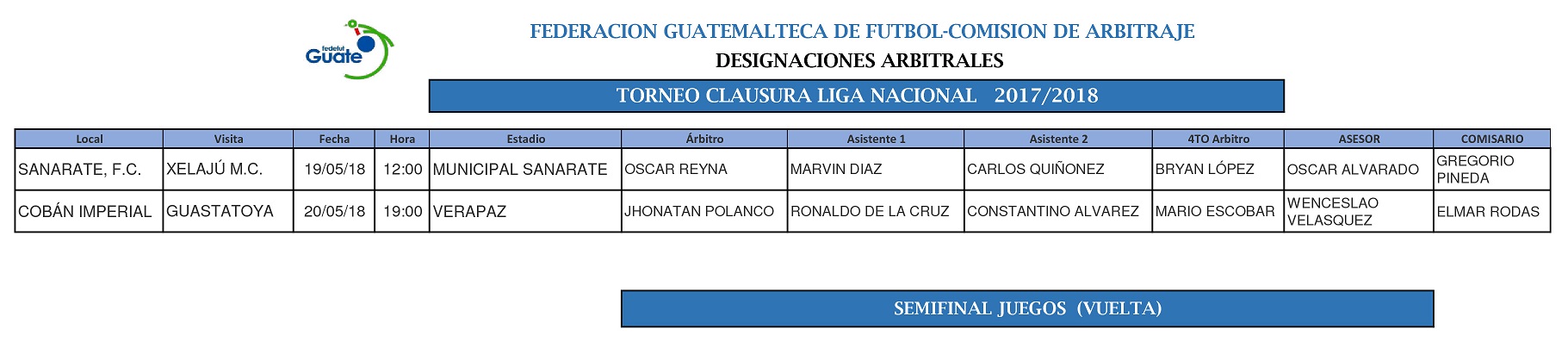 fedefut Guate

FEDERACION GUATEMALTECA DE FUTBOL-COMISION DE ARBITRAJE

DESIGNACIONES ARBITRALES

TORNEO CLAUSURA LIGA NACIONAL 2017/2018

| Local | Visita | Fecha | Hora | Estadio | Árbitro | Asistente 1 | Asistente 2 | 4TO Arbitro | ASESOR | COMISARIO |
|---|---|---|---|---|---|---|---|---|---|---|
| SANARATE, F.C. | XELAJÚ M.C. | 19/05/18 | 12:00 | MUNICIPAL SANARATE | OSCAR REYNA | MARVIN DIAZ | CARLOS QUIÑONEZ | BRYAN LÓPEZ | OSCAR ALVARADO | GREGORIO PINEDA |
| COBÁN IMPERIAL | GUASTATOYA | 20/05/18 | 19:00 | VERAPAZ | JHONATAN POLANCO | RONALDO DE LA CRUZ | CONSTANTINO ALVAREZ | MARIO ESCOBAR | WENCESLAO VELASQUEZ | ELMAR RODAS |

SEMIFINAL JUEGOS (VUELTA)